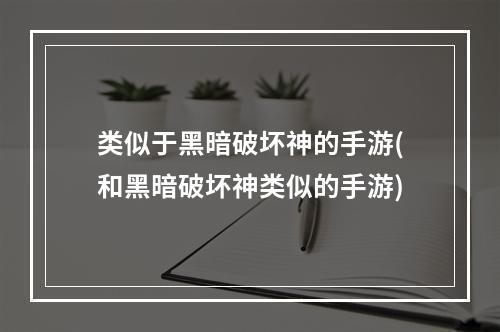 类似于黑暗破坏神的手游(和黑暗破坏神类似的手游)